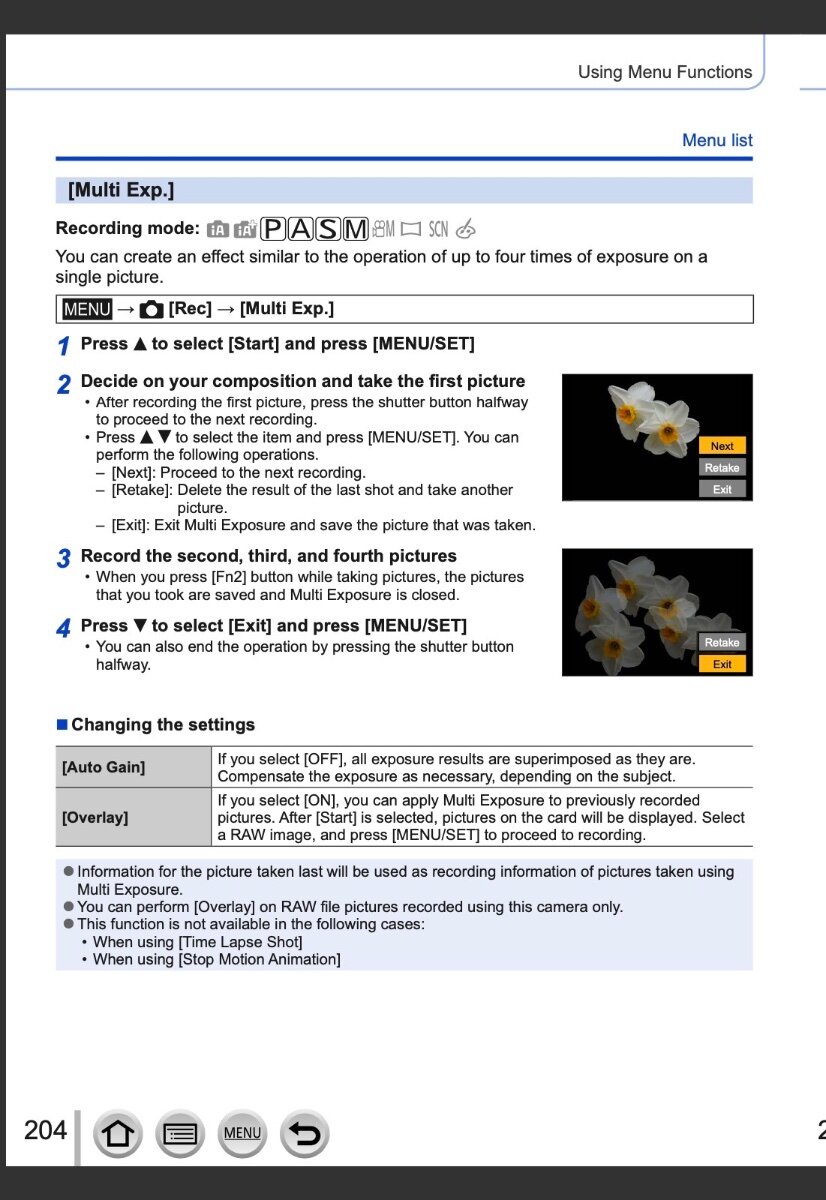 Using Menu Functions

Menu list

[Multi Exp.]

Recording mode: iA iA P A S M SCN

You can create an effect similar to the operation of up to four times of exposure on a single picture.

MENU → [Rec] → [Multi Exp.]

1 Press ▲ to select [Start] and press [MENU/SET]

2 Decide on your composition and take the first picture
• After recording the first picture, press the shutter button halfway to proceed to the next recording.
• Press ▲ ▼ to select the item and press [MENU/SET]. You can perform the following operations.
– [Next]: Proceed to the next recording.
– [Retake]: Delete the result of the last shot and take another picture.
– [Exit]: Exit Multi Exposure and save the picture that was taken.

Next
Retake
Exit

3 Record the second, third, and fourth pictures
• When you press [Fn2] button while taking pictures, the pictures that you took are saved and Multi Exposure is closed.

4 Press ▼ to select [Exit] and press [MENU/SET]
• You can also end the operation by pressing the shutter button halfway.

Retake
Exit

■ Changing the settings

| [Auto Gain] | If you select [OFF], all exposure results are superimposed as they are. Compensate the exposure as necessary, depending on the subject. |
|---|---|
| [Overlay] | If you select [ON], you can apply Multi Exposure to previously recorded pictures. After [Start] is selected, pictures on the card will be displayed. Select a RAW image, and press [MENU/SET] to proceed to recording. |

● Information for the picture taken last will be used as recording information of pictures taken using Multi Exposure.
● You can perform [Overlay] on RAW file pictures recorded using this camera only.
● This function is not available in the following cases:
• When using [Time Lapse Shot]
• When using [Stop Motion Animation]

204 MENU

2